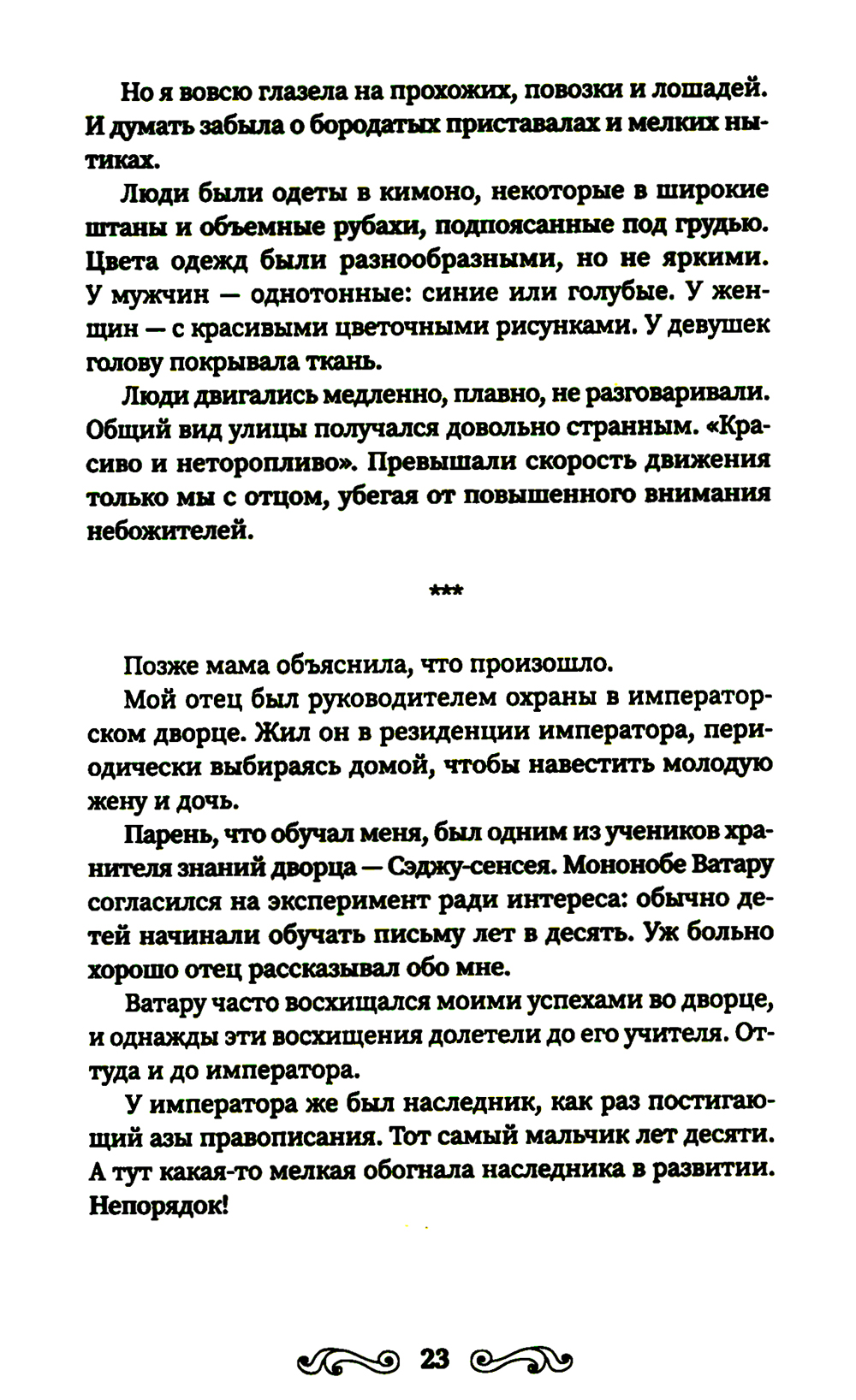 Но я вовсю глазела на прохожих, повозки и лошадей. И думать забыла о бородатых приставалах и мелких нытиках.

Люди были одеты в кимоно, некоторые в широкие штаны и объемные рубахи, подпоясанные под грудью. Цвета одежд были разнообразными, но не яркими. У мужчин — однотонные: синие или голубые. У женщин — с красивыми цветочными рисунками. У девушек голову покрывала ткань.

Люди двигались медленно, плавно, не разговаривали. Общий вид улицы получался довольно странным. «Красиво и неторопливо». Превышали скорость движения только мы с отцом, убегая от повышенного внимания небожителей.

***

Позже мама объяснила, что произошло.

Мой отец был руководителем охраны в императорском дворце. Жил он в резиденции императора, периодически выбираясь домой, чтобы навестить молодую жену и дочь.

Парень, что обучал меня, был одним из учеников хранителя знаний дворца — Сэджу-сенсея. Мононобе Ватару согласился на эксперимент ради интереса: обычно детей начинали обучать письму лет в десять. Уж больно хорошо отец рассказывал обо мне.

Ватару часто восхищался моими успехами во дворце, и однажды эти восхищения долетели до его учителя. Оттуда и до императора.

У императора же был наследник, как раз постигающий азы правописания. Тот самый мальчик лет десяти. А тут какая-то мелкая обогнала наследника в развитии. Непорядок!

23